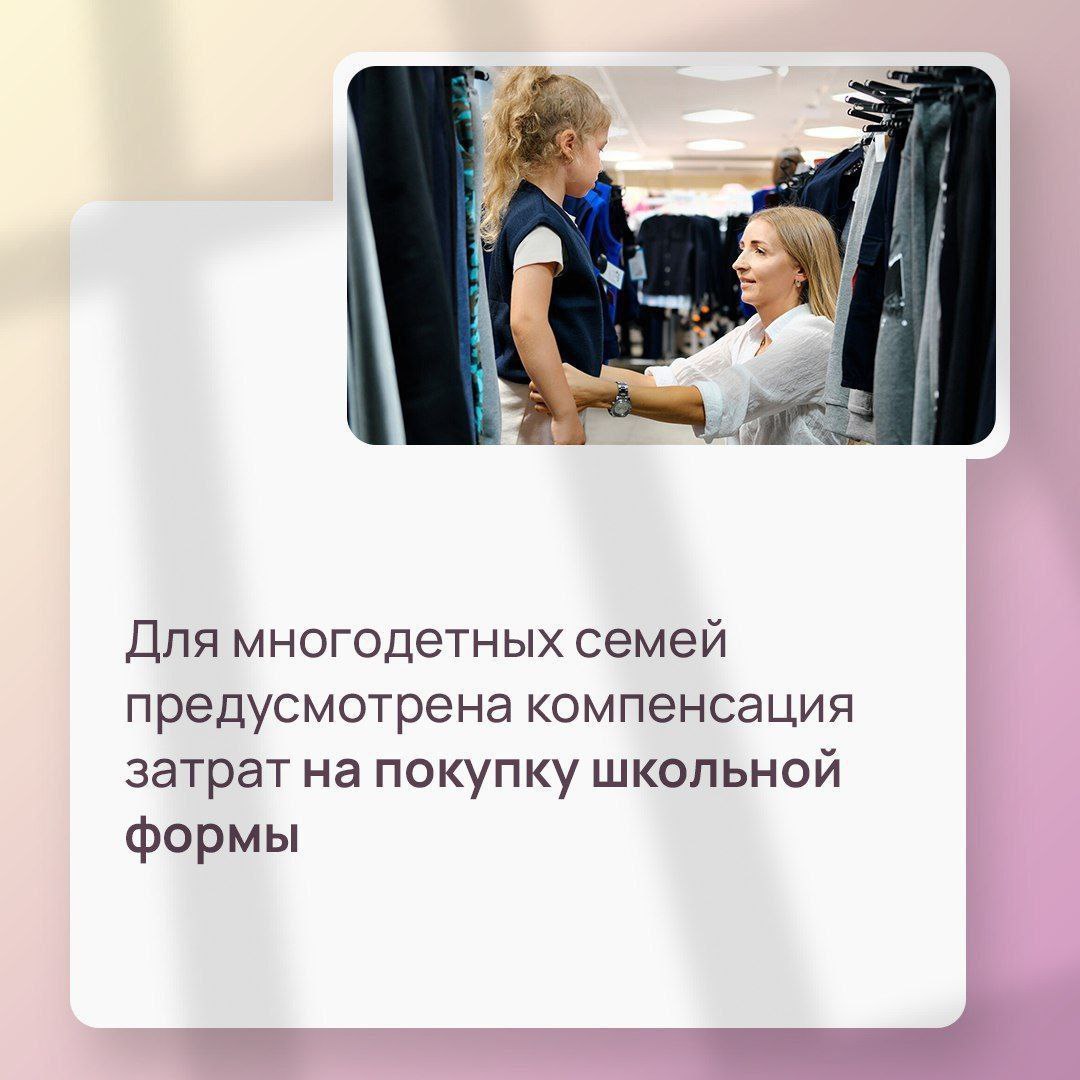 Для многодетных семей предусмотрена компенсация затрат на покупку школьной формы